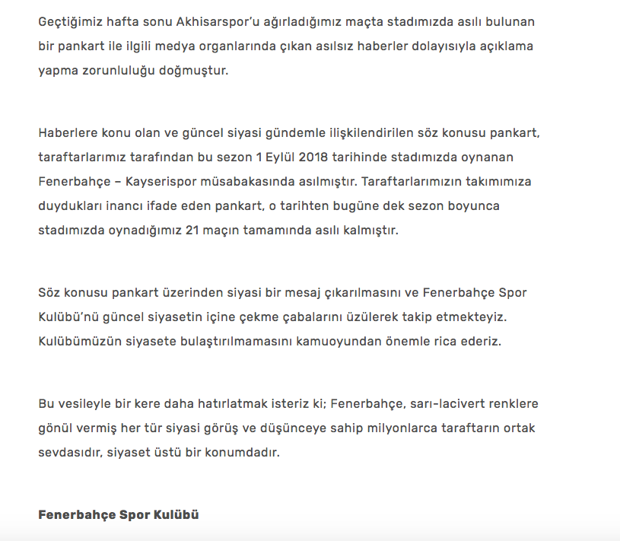 Geçtiğimiz hafta sonu Akhisarspor'u ağırladığımız maçta stadımızda asılı bulunan bir pankart ile ilgili medya organlarında çıkan asılsız haberler dolayısıyla açıklama yapma zorunluluğu doğmuştur.

Haberlere konu olan ve güncel siyasi gündemle ilişkilendirilen söz konusu pankart, taraftarlarımız tarafından bu sezon 1 Eylül 2018 tarihinde stadımızda oynanan Fenerbahçe – Kayserispor müsabakasında asılmıştır. Taraftarlarımızın takımımıza duydukları inancı ifade eden pankart, o tarihten bugüne dek sezon boyunca stadımızda oynadığımız 21 maçın tamamında asılı kalmıştır.

Söz konusu pankart üzerinden siyasi bir mesaj çıkarılmasını ve Fenerbahçe Spor Kulübü'nü güncel siyasetin içine çekme çabalarını üzülerek takip etmekteyiz. Kulübümüzün siyasete bulaştırılmamasını kamuoyundan önemle rica ederiz.

Bu vesileyle bir kere daha hatırlatmak isteriz ki; Fenerbahçe, sarı-lacivert renklere gönül vermiş her tür siyasi görüş ve düşünceye sahip milyonlarca taraftarın ortak sevdasıdır, siyaset üstü bir konumdadır.

Fenerbahçe Spor Kulübü